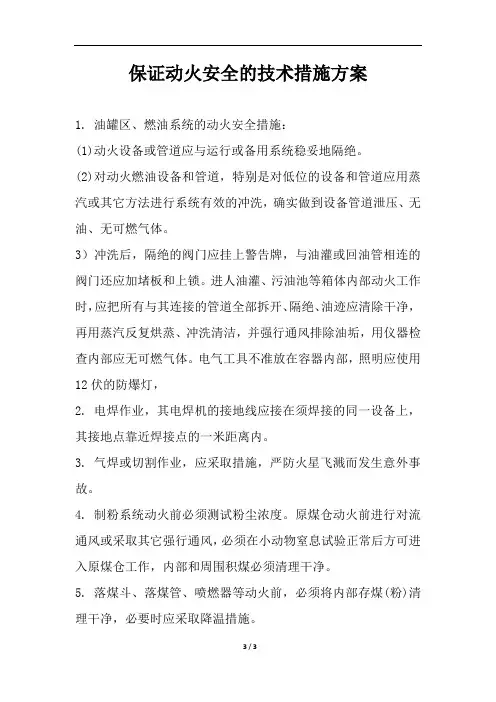 保证动火安全的技术措施方案

1. 油罐区、燃油系统的动火安全措施：

(1)动火设备或管道应与运行或备用系统稳妥地隔绝。

(2)对动火燃油设备和管道，特别是对低位的设备和管道应用蒸汽或其它方法进行系统有效的冲洗，确实做到设备管道泄压、无油、无可燃气体。

3）冲洗后，隔绝的阀门应挂上警告牌，与油灌或回油管相连的阀门还应加堵板和上锁。进人油灌、污油池等箱体内部动火工作时，应把所有与其连接的管道全部拆开、隔绝、油迹应清除干净，再用蒸汽反复烘蒸、冲洗清洁，并强行通风排除油垢，用仪器检查内部应无可燃气体。电气工具不准放在容器内部，照明应使用12伏的防爆灯，

2. 电焊作业，其电焊机的接地线应接在须焊接的同一设备上，其接地点靠近焊接点的一米距离内。

3. 气焊或切割作业，应采取措施，严防火星飞溅而发生意外事故。

4. 制粉系统动火前必须测试粉尘浓度。原煤仓动火前进行对流通风或采取其它强行通风，必须在小动物窒息试验正常后方可进入原煤仓工作，内部和周围积煤必须清理干净。

5. 落煤斗、落煤管、喷燃器等动火前，必须将内部存煤(粉)清理干净，必要时应采取降温措施。

3 / 3